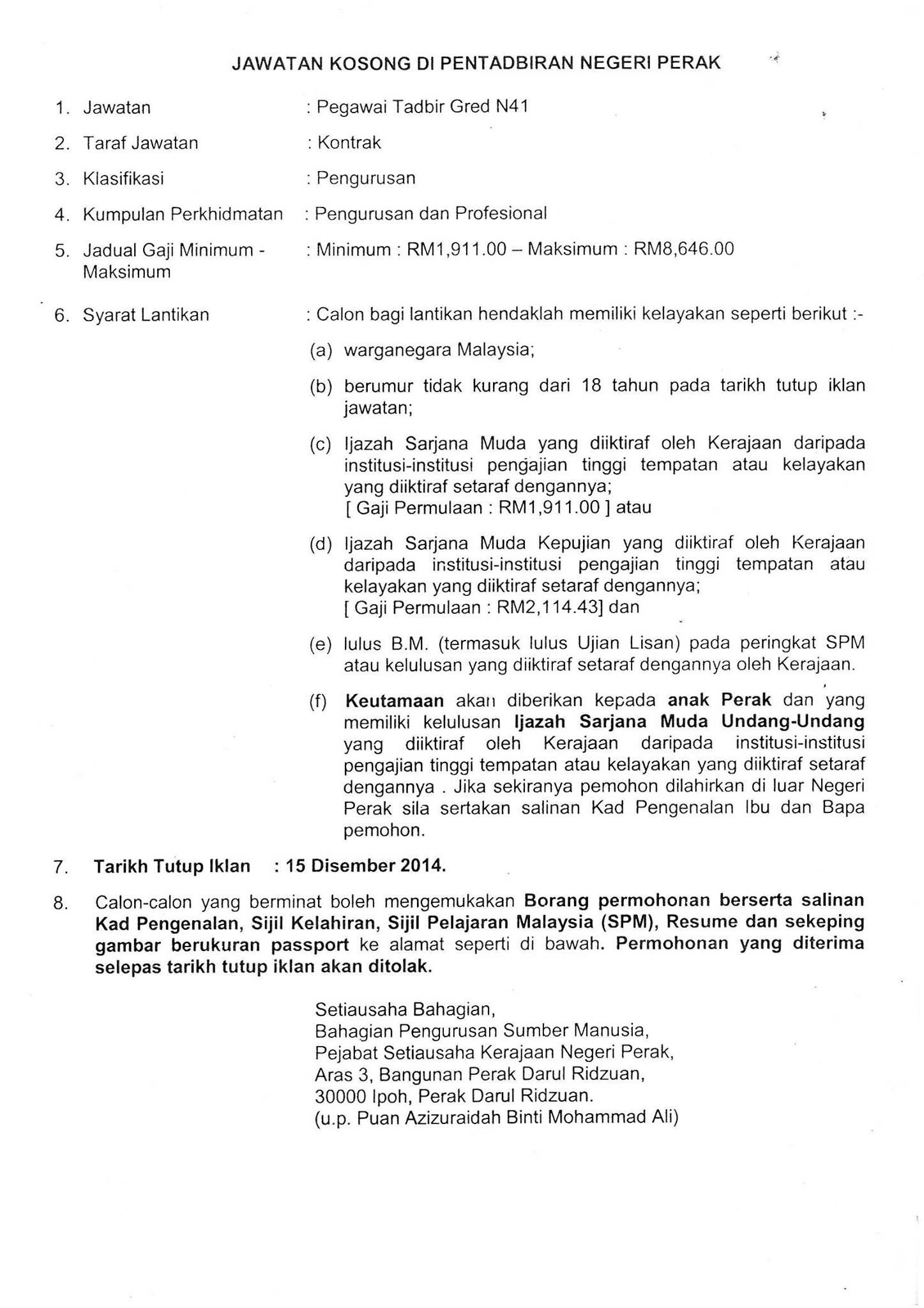 JAWATAN KOSONG DI PENTADBIRAN NEGERI PERAK

1. Jawatan : Pegawai Tadbir Gred N41

2. Taraf Jawatan : Kontrak

3. Klasifikasi : Pengurusan

4. Kumpulan Perkhidmatan : Pengurusan dan Profesional

5. Jadual Gaji Minimum - Maksimum : Minimum : RM1,911.00 – Maksimum : RM8,646.00

6. Syarat Lantikan : Calon bagi lantikan hendaklah memiliki kelayakan seperti berikut :-

(a) warganegara Malaysia;

(b) berumur tidak kurang dari 18 tahun pada tarikh tutup iklan jawatan;

(c) Ijazah Sarjana Muda yang diiktiraf oleh Kerajaan daripada institusi-institusi pengajian tinggi tempatan atau kelayakan yang diiktiraf setaraf dengannya;
[ Gaji Permulaan : RM1,911.00 ] atau

(d) Ijazah Sarjana Muda Kepujian yang diiktiraf oleh Kerajaan daripada institusi-institusi pengajian tinggi tempatan atau kelayakan yang diiktiraf setaraf dengannya;
[ Gaji Permulaan : RM2,114.43] dan

(e) lulus B.M. (termasuk lulus Ujian Lisan) pada peringkat SPM atau kelulusan yang diiktiraf setaraf dengannya oleh Kerajaan.

(f) Keutamaan akan diberikan kepada anak Perak dan yang memiliki kelulusan Ijazah Sarjana Muda Undang-Undang yang diiktiraf oleh Kerajaan daripada institusi-institusi pengajian tinggi tempatan atau kelayakan yang diiktiraf setaraf dengannya . Jika sekiranya pemohon dilahirkan di luar Negeri Perak sila sertakan salinan Kad Pengenalan Ibu dan Bapa pemohon.

7. Tarikh Tutup Iklan : 15 Disember 2014.

8. Calon-calon yang berminat boleh mengemukakan Borang permohonan berserta salinan Kad Pengenalan, Sijil Kelahiran, Sijil Pelajaran Malaysia (SPM), Resume dan sekeping gambar berukuran passport ke alamat seperti di bawah. Permohonan yang diterima selepas tarikh tutup iklan akan ditolak.

Setiausaha Bahagian,
Bahagian Pengurusan Sumber Manusia,
Pejabat Setiausaha Kerajaan Negeri Perak,
Aras 3, Bangunan Perak Darul Ridzuan,
30000 Ipoh, Perak Darul Ridzuan.
(u.p. Puan Azizuraidah Binti Mohammad Ali)